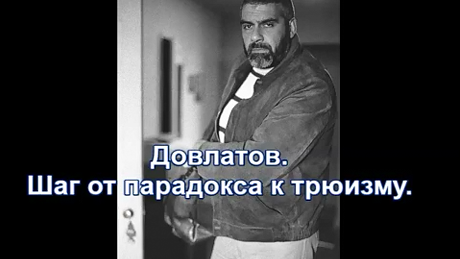 Довлатов.
Шаг от парадокса к трюизму.